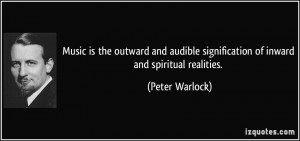 Music is the outward and audible signification of inward and spiritual realities.

(Peter Warlock)

izquotes.com